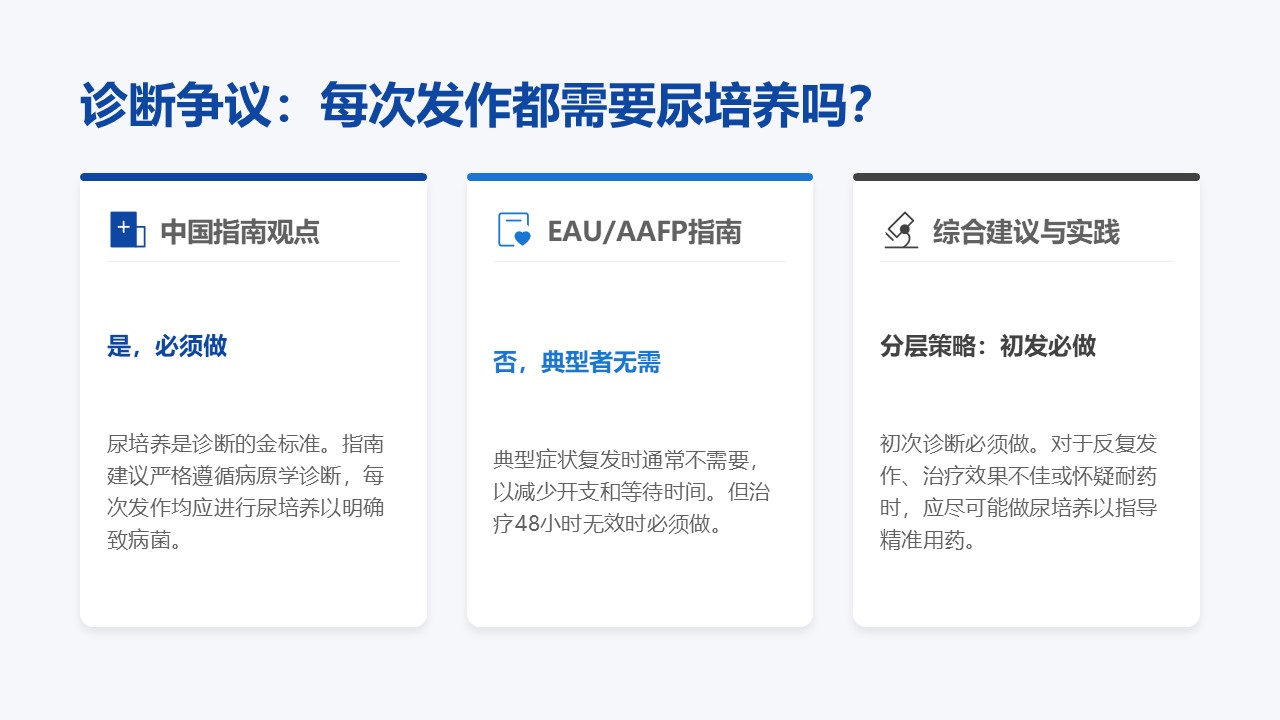 诊断争议：每次发作都需要尿培养吗？

中国指南观点

是，必须做

尿培养是诊断的金标准。指南建议严格遵循病原学诊断，每次发作均应进行尿培养以明确致病菌。

EAU/AAFP指南

否，典型者无需

典型症状复发时通常不需要，以减少开支和等待时间。但治疗48小时无效时必须做。

综合建议与实践

分层策略：初发必做

初次诊断必须做。对于反复发作、治疗效果不佳或怀疑耐药时，应尽可能做尿培养以指导精准用药。